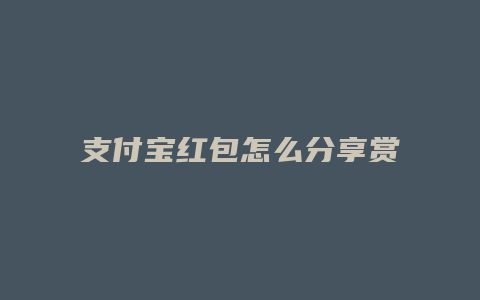 支付宝红包怎么分享赏